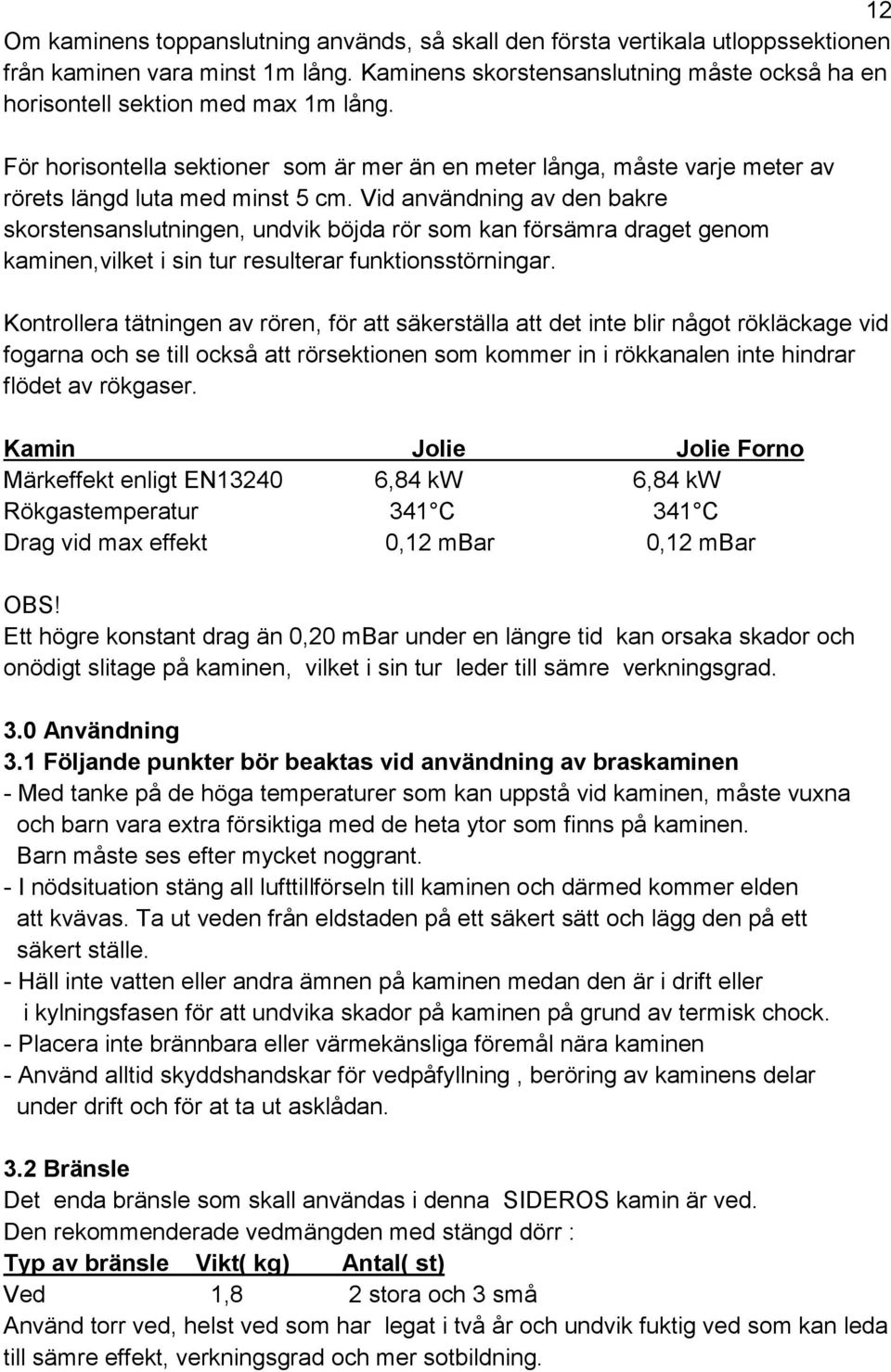 12

Om kaminens toppanslutning används, så skall den första vertikala utloppssektionen från kaminen vara minst 1m lång. Kaminens skorstensanslutning måste också ha en horisontell sektion med max 1m lång.

För horisontella sektioner som är mer än en meter långa, måste varje meter av rörets längd luta med minst 5 cm. Vid användning av den bakre skorstensanslutningen, undvik böjda rör som kan försämra draget genom kaminen,vilket i sin tur resulterar funktionsstörningar.

Kontrollera tätningen av rören, för att säkerställa att det inte blir något rökläckage vid fogarna och se till också att rörsektionen som kommer in i rökkanalen inte hindrar flödet av rökgaser.

| Kamin | Jolie | Jolie Forno |
|---|---|---|
| Märkeffekt enligt EN13240 | 6,84 kW | 6,84 kW |
| Rökgastemperatur | 341 C | 341 C |
| Drag vid max effekt | 0,12 mBar | 0,12 mBar |

OBS!
Ett högre konstant drag än 0,20 mBar under en längre tid kan orsaka skador och onödigt slitage på kaminen, vilket i sin tur leder till sämre verkningsgrad.

3.0 Användning
3.1 Följande punkter bör beaktas vid användning av braskaminen
- Med tanke på de höga temperaturer som kan uppstå vid kaminen, måste vuxna och barn vara extra försiktiga med de heta ytor som finns på kaminen. Barn måste ses efter mycket noggrant.
- I nödsituation stäng all lufttillförseln till kaminen och därmed kommer elden att kvävas. Ta ut veden från eldstaden på ett säkert sätt och lägg den på ett säkert ställe.
- Häll inte vatten eller andra ämnen på kaminen medan den är i drift eller i kylningsfasen för att undvika skador på kaminen på grund av termisk chock.
- Placera inte brännbara eller värmekänsliga föremål nära kaminen
- Använd alltid skyddshandskar för vedpåfyllning , beröring av kaminens delar under drift och för at ta ut asklådan.

3.2 Bränsle
Det enda bränsle som skall användas i denna SIDEROS kamin är ved.
Den rekommenderade vedmängden med stängd dörr :

| Typ av bränsle | Vikt( kg) | Antal( st) |
|---|---|---|
| Ved | 1,8 | 2 stora och 3 små |

Använd torr ved, helst ved som har legat i två år och undvik fuktig ved som kan leda till sämre effekt, verkningsgrad och mer sotbildning.